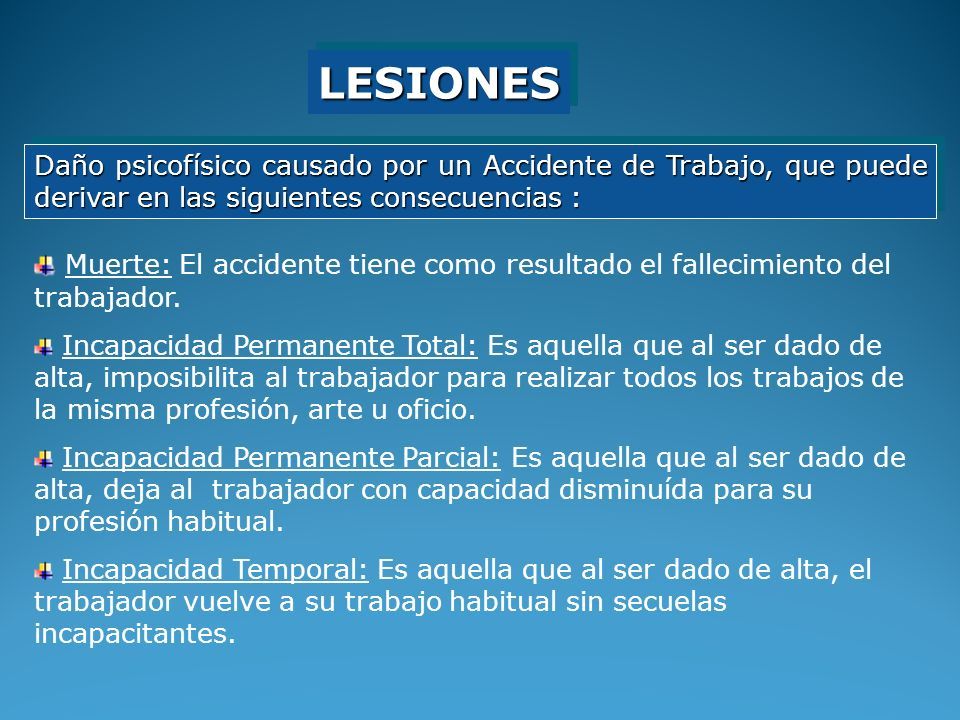 LESIONES

Daño psicofísico causado por un Accidente de Trabajo, que puede derivar en las siguientes consecuencias :

Muerte: El accidente tiene como resultado el fallecimiento del trabajador.

Incapacidad Permanente Total: Es aquella que al ser dado de alta, imposibilita al trabajador para realizar todos los trabajos de la misma profesión, arte u oficio.

Incapacidad Permanente Parcial: Es aquella que al ser dado de alta, deja al trabajador con capacidad disminuída para su profesión habitual.

Incapacidad Temporal: Es aquella que al ser dado de alta, el trabajador vuelve a su trabajo habitual sin secuelas incapacitantes.